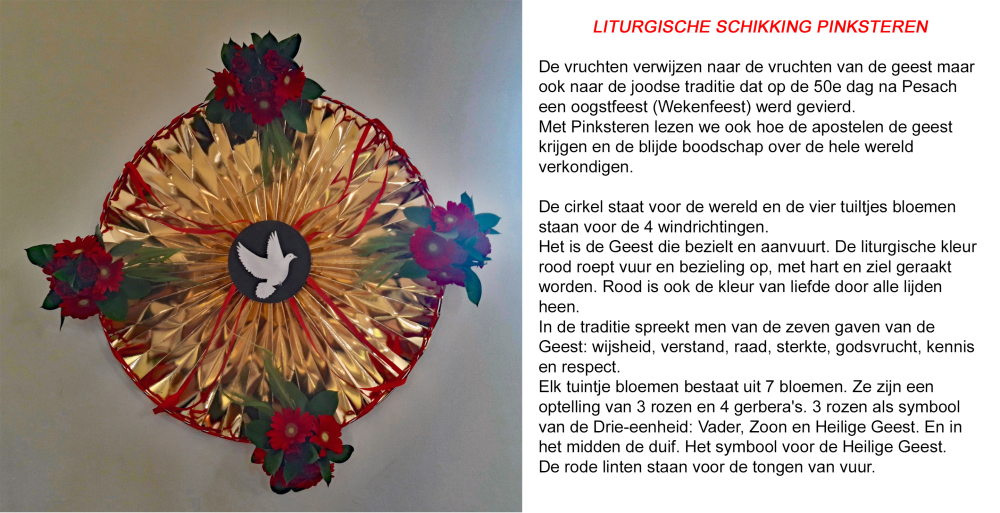 LITURGISCHE SCHIKKING PINKSTEREN

De vruchten verwijzen naar de vruchten van de geest maar ook naar de joodse traditie dat op de 50e dag na Pesach een oogstfeest (Wekenfeest) werd gevierd.
Met Pinksteren lezen we ook hoe de apostelen de geest krijgen en de blijde boodschap over de hele wereld verkondigen.

De cirkel staat voor de wereld en de vier tuiltjes bloemen staan voor de 4 windrichtingen.
Het is de Geest die bezielt en aanvuurt. De liturgische kleur rood roept vuur en bezieling op, met hart en ziel geraakt worden. Rood is ook de kleur van liefde door alle lijden heen.
In de traditie spreekt men van de zeven gaven van de Geest: wijsheid, verstand, raad, sterkte, godsvrucht, kennis en respect.
Elk tuintje bloemen bestaat uit 7 bloemen. Ze zijn een optelling van 3 rozen en 4 gerbera's. 3 rozen als symbool van de Drie-eenheid: Vader, Zoon en Heilige Geest. En in het midden de duif. Het symbool voor de Heilige Geest.
De rode linten staan voor de tongen van vuur.